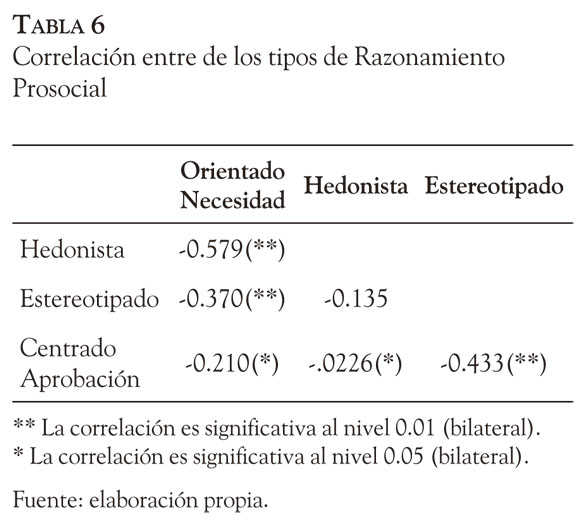 TABLA 6
Correlación entre de los tipos de Razonamiento Prosocial

| | Orientado Necesidad | Hedonista | Estereotipado |
|---|---|---|---|
| Hedonista | -0.579(**) | | |
| Estereotipado | -0.370(**) | -0.135 | |
| Centrado Aprobación | -0.210(*) | -.0226(*) | -0.433(**) |

** La correlación es significativa al nivel 0.01 (bilateral).
* La correlación es significativa al nivel 0.05 (bilateral).

Fuente: elaboración propia.